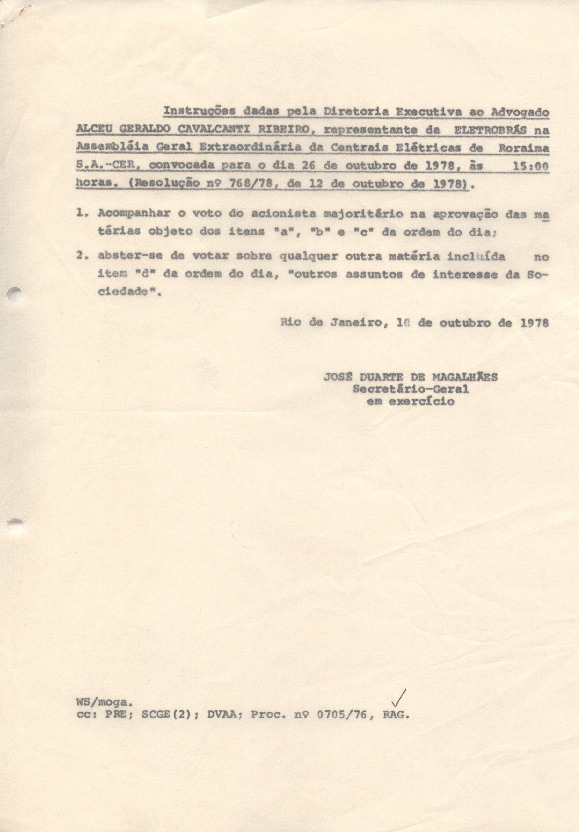 Instruções dadas pela Diretoria Executiva ao Advogado ALCEU GERALDO CAVALCANTI RIBEIRO, representante da ELETROBRÁS na Assembléia Geral Extraordinária da Centrais Elétricas de Roraima S.A.-CER, convocada para o dia 26 de outubro de 1978, às 15:00 horas. (Resolução nº 768/78, de 12 de outubro de 1978).

1. Acompanhar o voto do acionista majoritário na aprovação das matérias objeto dos itens "a", "b" e "c" da ordem do dia;

2. abster-se de votar sobre qualquer outra matéria incluída no item "d" da ordem do dia, "outros assuntos de interesse da Sociedade".

Rio de Janeiro, 16 de outubro de 1978

JOSÉ DUARTE DE MAGALHÃES
Secretário-Geral
em exercício

WS/moga.
cc: PRE; SCGE(2); DVAA; Proc. nº 0705/76, RAG.